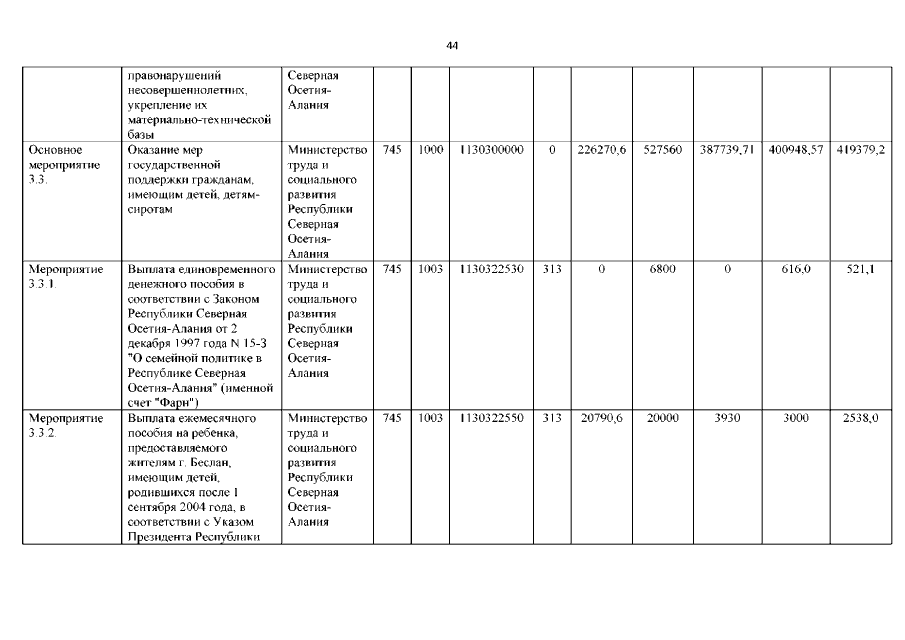 44

|  |  |  |  |  |  |  |  |  |  |  |  |
|---|---|---|---|---|---|---|---|---|---|---|---|
|  | правонарушений несовершеннолетних, укрепление их материально-технической базы | Северная Осетия-Алания |  |  |  |  |  |  |  |  |  |
| Основное мероприятие 3.3. | Оказание мер государственной поддержки гражданам, имеющим детей, детям-сиротам | Министерство труда и социального развития Республики Северная Осетия-Алания | 745 | 1000 | 1130300000 | 0 | 226270,6 | 527560 | 387739,71 | 400948,57 | 419379,2 |
| Мероприятие 3.3.1. | Выплата единовременного денежного пособия в соответствии с Законом Республики Северная Осетия-Алания от 2 декабря 1997 года N 15-З "О семейной политике в Республике Северная Осетия-Алания" (именной счет "Фарн") | Министерство труда и социального развития Республики Северная Осетия-Алания | 745 | 1003 | 1130322530 | 313 | 0 | 6800 | 0 | 616,0 | 521,1 |
| Мероприятие 3.3.2. | Выплата ежемесячного пособия на ребенка, предоставляемого жителям г. Беслан, имеющим детей, родившихся после 1 сентября 2004 года, в соответствии с Указом Президента Республики | Министерство труда и социального развития Республики Северная Осетия-Алания | 745 | 1003 | 1130322550 | 313 | 20790,6 | 20000 | 3930 | 3000 | 2538,0 |